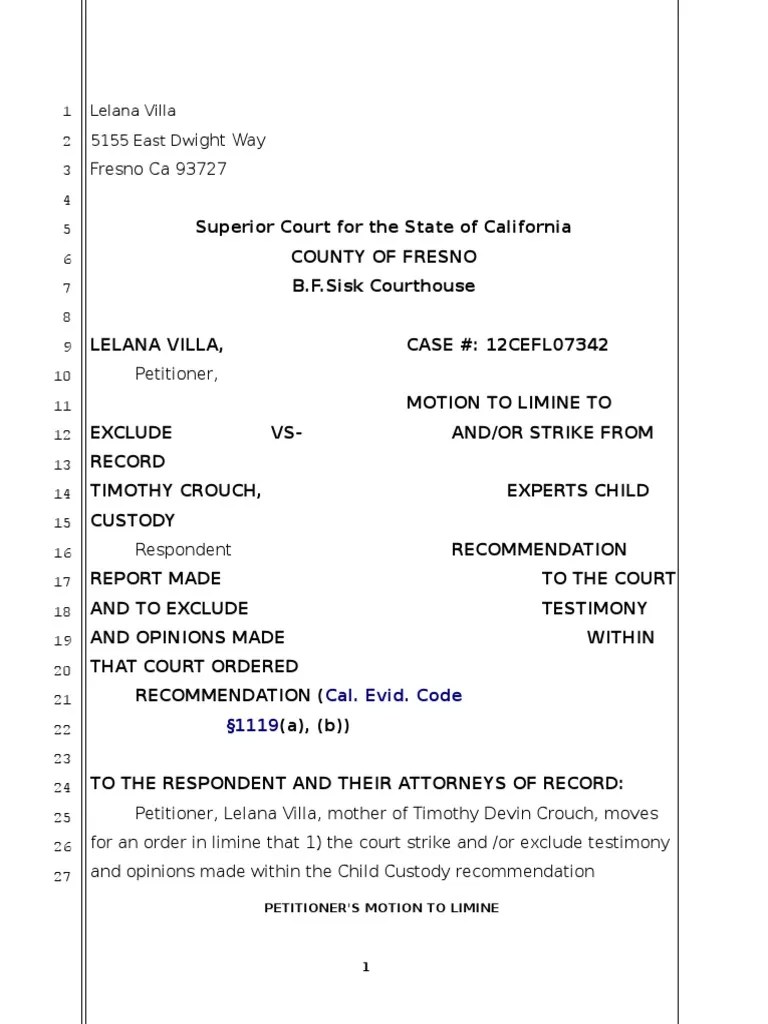 1 Lelana Villa
2 5155 East Dwight Way
3 Fresno Ca 93727
4
5 Superior Court for the State of California
6 COUNTY OF FRESNO
7 B.F.Sisk Courthouse
8
9 LELANA VILLA, CASE #: 12CEFL07342
10 Petitioner,
11 MOTION TO LIMINE TO
12 EXCLUDE VS- AND/OR STRIKE FROM
13 RECORD
14 TIMOTHY CROUCH, EXPERTS CHILD
15 CUSTODY
16 Respondent RECOMMENDATION
17 REPORT MADE TO THE COURT
18 AND TO EXCLUDE TESTIMONY
19 AND OPINIONS MADE WITHIN
20 THAT COURT ORDERED
21 RECOMMENDATION (Cal. Evid. Code
22 §1119(a), (b))
23
24 TO THE RESPONDENT AND THEIR ATTORNEYS OF RECORD:
25 Petitioner, Lelana Villa, mother of Timothy Devin Crouch, moves
26 for an order in limine that 1) the court strike and /or exclude testimony
27 and opinions made within the Child Custody recommendation

PETITIONER'S MOTION TO LIMINE

1